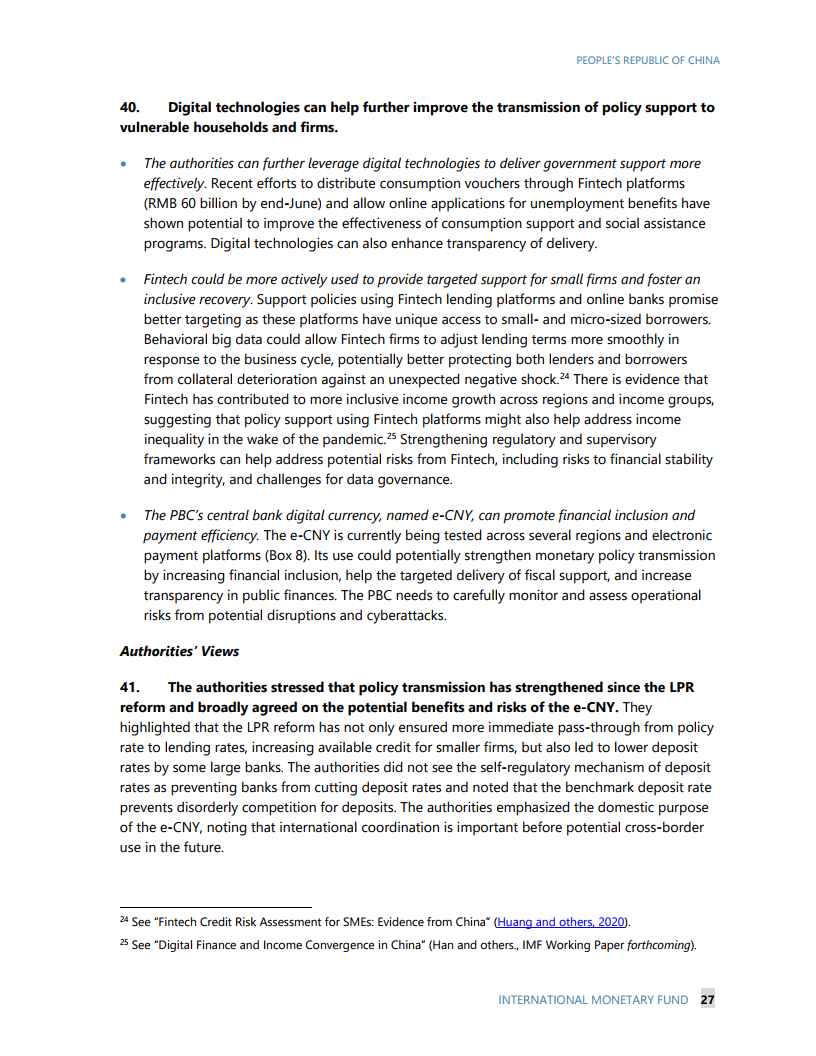 PEOPLE'S REPUBLIC OF CHINA

40. Digital technologies can help further improve the transmission of policy support to vulnerable households and firms.

• The authorities can further leverage digital technologies to deliver government support more effectively. Recent efforts to distribute consumption vouchers through Fintech platforms (RMB 60 billion by end-June) and allow online applications for unemployment benefits have shown potential to improve the effectiveness of consumption support and social assistance programs. Digital technologies can also enhance transparency of delivery.

• Fintech could be more actively used to provide targeted support for small firms and foster an inclusive recovery. Support policies using Fintech lending platforms and online banks promise better targeting as these platforms have unique access to small- and micro-sized borrowers. Behavioral big data could allow Fintech firms to adjust lending terms more smoothly in response to the business cycle, potentially better protecting both lenders and borrowers from collateral deterioration against an unexpected negative shock.$^{24}$ There is evidence that Fintech has contributed to more inclusive income growth across regions and income groups, suggesting that policy support using Fintech platforms might also help address income inequality in the wake of the pandemic.$^{25}$ Strengthening regulatory and supervisory frameworks can help address potential risks from Fintech, including risks to financial stability and integrity, and challenges for data governance.

• The PBC's central bank digital currency, named e-CNY, can promote financial inclusion and payment efficiency. The e-CNY is currently being tested across several regions and electronic payment platforms (Box 8). Its use could potentially strengthen monetary policy transmission by increasing financial inclusion, help the targeted delivery of fiscal support, and increase transparency in public finances. The PBC needs to carefully monitor and assess operational risks from potential disruptions and cyberattacks.

Authorities' Views

41. The authorities stressed that policy transmission has strengthened since the LPR reform and broadly agreed on the potential benefits and risks of the e-CNY. They highlighted that the LPR reform has not only ensured more immediate pass-through from policy rate to lending rates, increasing available credit for smaller firms, but also led to lower deposit rates by some large banks. The authorities did not see the self-regulatory mechanism of deposit rates as preventing banks from cutting deposit rates and noted that the benchmark deposit rate prevents disorderly competition for deposits. The authorities emphasized the domestic purpose of the e-CNY, noting that international coordination is important before potential cross-border use in the future.

$^{24}$ See "Fintech Credit Risk Assessment for SMEs: Evidence from China" (Huang and others, 2020).

$^{25}$ See "Digital Finance and Income Convergence in China" (Han and others., IMF Working Paper forthcoming).

INTERNATIONAL MONETARY FUND 27